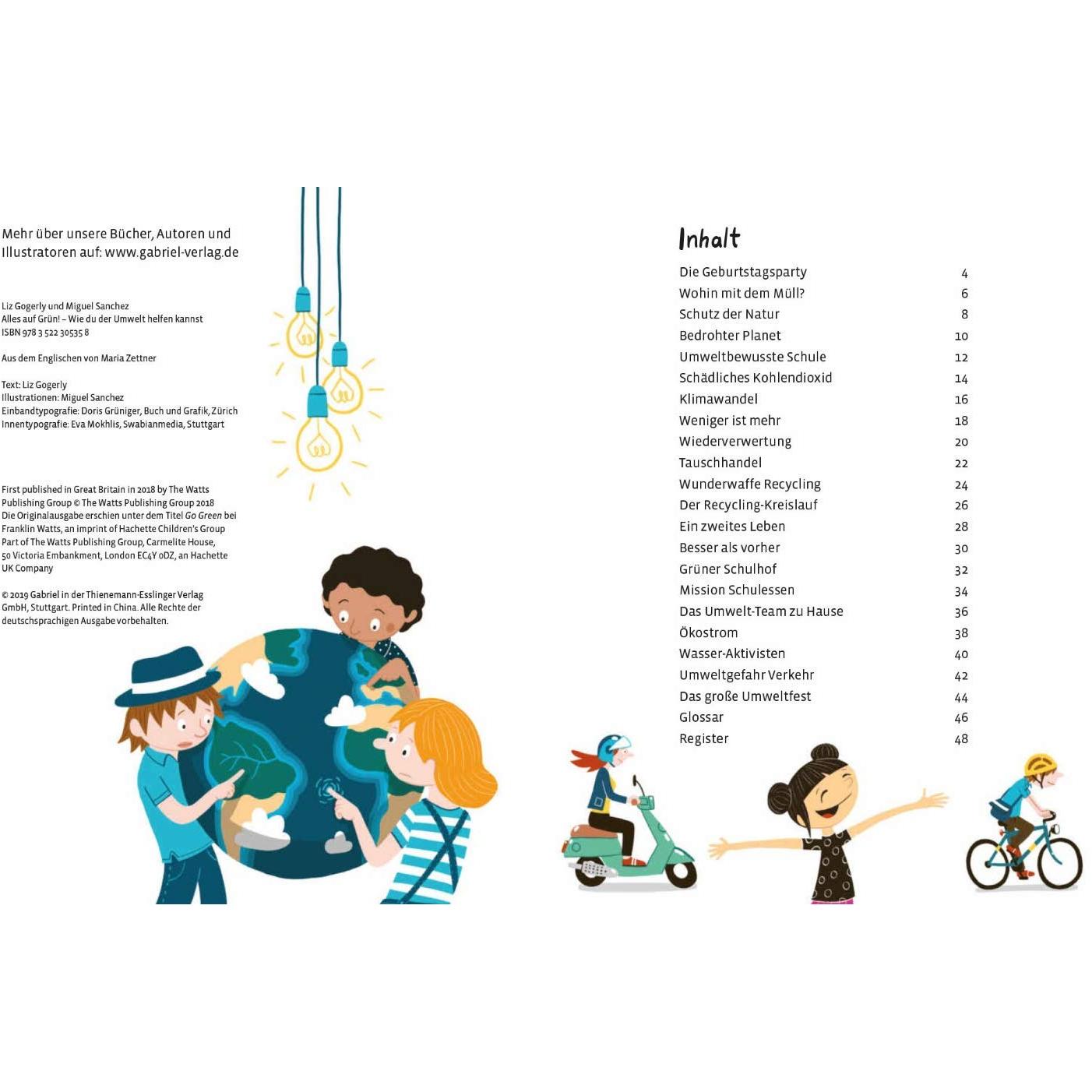 Mehr über unsere Bücher, Autoren und Illustratoren auf: www.gabriel-verlag.de

Liz Gogerly und Miguel Sanchez
Alles auf Grün! – Wie du der Umwelt helfen kannst
ISBN 978 3 522 30535 8

Aus dem Englischen von Maria Zettner

Text: Liz Gogerly
Illustrationen: Miguel Sanchez
Einbandtypografie: Doris Grüniger, Buch und Grafik, Zürich
Innentypografie: Eva Mokhlis, Swabianmedia, Stuttgart

First published in Great Britain in 2018 by The Watts Publishing Group © The Watts Publishing Group 2018
Die Originalausgabe erschien unter dem Titel Go Green bei Franklin Watts, an imprint of Hachette Children's Group Part of The Watts Publishing Group, Carmelite House, 50 Victoria Embankment, London EC4Y 0DZ, an Hachette UK Company

© 2019 Gabriel in der Thienemann-Esslinger Verlag GmbH, Stuttgart. Printed in China. Alle Rechte der deutschsprachigen Ausgabe vorbehalten.

Inhalt
Die Geburtstagsparty 4
Wohin mit dem Müll? 6
Schutz der Natur 8
Bedrohter Planet 10
Umweltbewusste Schule 12
Schädliches Kohlendioxid 14
Klimawandel 16
Weniger ist mehr 18
Wiederverwertung 20
Tauschhandel 22
Wunderwaffe Recycling 24
Der Recycling-Kreislauf 26
Ein zweites Leben 28
Besser als vorher 30
Grüner Schulhof 32
Mission Schulessen 34
Das Umwelt-Team zu Hause 36
Ökostrom 38
Wasser-Aktivisten 40
Umweltgefahr Verkehr 42
Das große Umweltfest 44
Glossar 46
Register 48